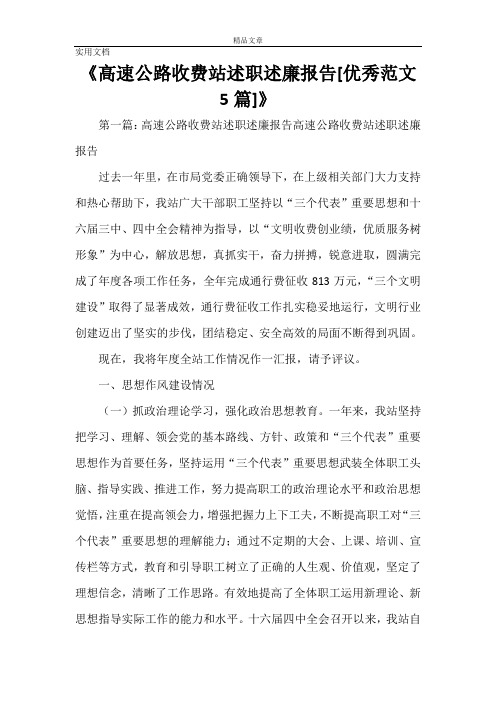 精品文章

实用文档

《高速公路收费站述职述廉报告[优秀范文5篇]》

第一篇：高速公路收费站述职述廉报告高速公路收费站述职述廉报告

过去一年里，在市局党委正确领导下，在上级相关部门大力支持和热心帮助下，我站广大干部职工坚持以“三个代表”重要思想和十六届三中、四中全会精神为指导，以“文明收费创业绩，优质服务树形象”为中心，解放思想，真抓实干，奋力拼搏，锐意进取，圆满完成了年度各项工作任务，全年完成通行费征收813万元，“三个文明建设”取得了显著成效，通行费征收工作扎实稳妥地运行，文明行业创建迈出了坚实的步伐，团结稳定、安全高效的局面不断得到巩固。

现在，我将年度全站工作情况作一汇报，请予评议。

一、思想作风建设情况

（一）抓政治理论学习，强化政治思想教育。一年来，我站坚持把学习、理解、领会党的基本路线、方针、政策和“三个代表”重要思想作为首要任务，坚持运用“三个代表”重要思想武装全体职工头脑、指导实践、推进工作，努力提高职工的政治理论水平和政治思想觉悟，注重在提高领会力，增强把握力上下工夫，不断提高职工对“三个代表”重要思想的理解能力；通过不定期的大会、上课、培训、宣传栏等方式，教育和引导职工树立了正确的人生观、价值观，坚定了理想信念，清晰了工作思路。有效地提高了全体职工运用新理论、新思想指导实际工作的能力和水平。十六届四中全会召开以来，我站自